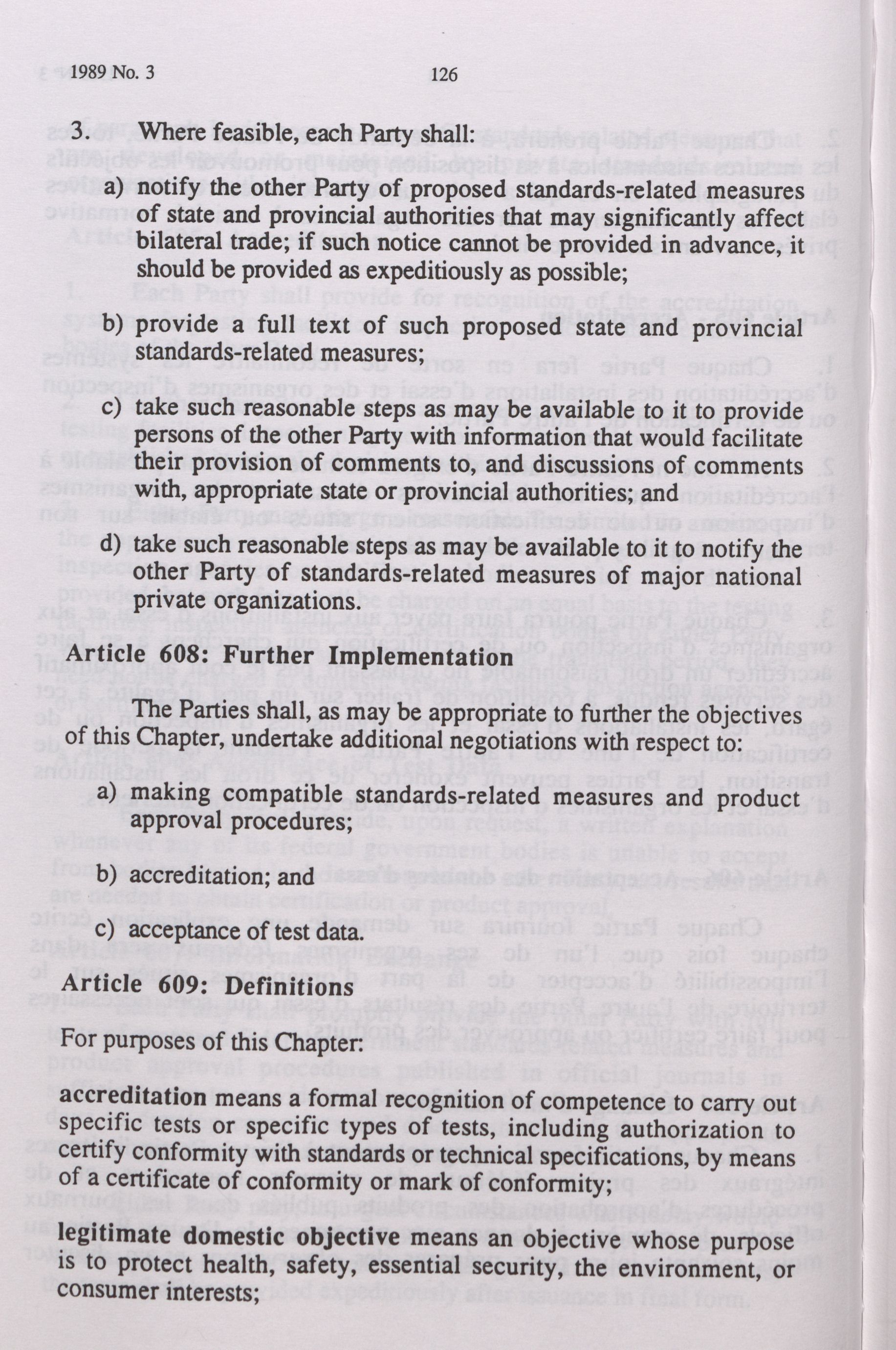 1989 No. 3

126

3. Where feasible, each Party shall:

a) notify the other Party of proposed standards-related measures of state and provincial authorities that may significantly affect bilateral trade; if such notice cannot be provided in advance, it should be provided as expeditiously as possible;

b) provide a full text of such proposed state and provincial standards-related measures;

c) take such reasonable steps as may be available to it to provide persons of the other Party with information that would facilitate their provision of comments to, and discussions of comments with, appropriate state or provincial authorities; and

d) take such reasonable steps as may be available to it to notify the other Party of standards-related measures of major national private organizations.

Article 608: Further Implementation

The Parties shall, as may be appropriate to further the objectives of this Chapter, undertake additional negotiations with respect to:

a) making compatible standards-related measures and product approval procedures;

b) accreditation; and

c) acceptance of test data.

Article 609: Definitions

For purposes of this Chapter:

accreditation means a formal recognition of competence to carry out specific tests or specific types of tests, including authorization to certify conformity with standards or technical specifications, by means of a certificate of conformity or mark of conformity;

legitimate domestic objective means an objective whose purpose is to protect health, safety, essential security, the environment, or consumer interests;